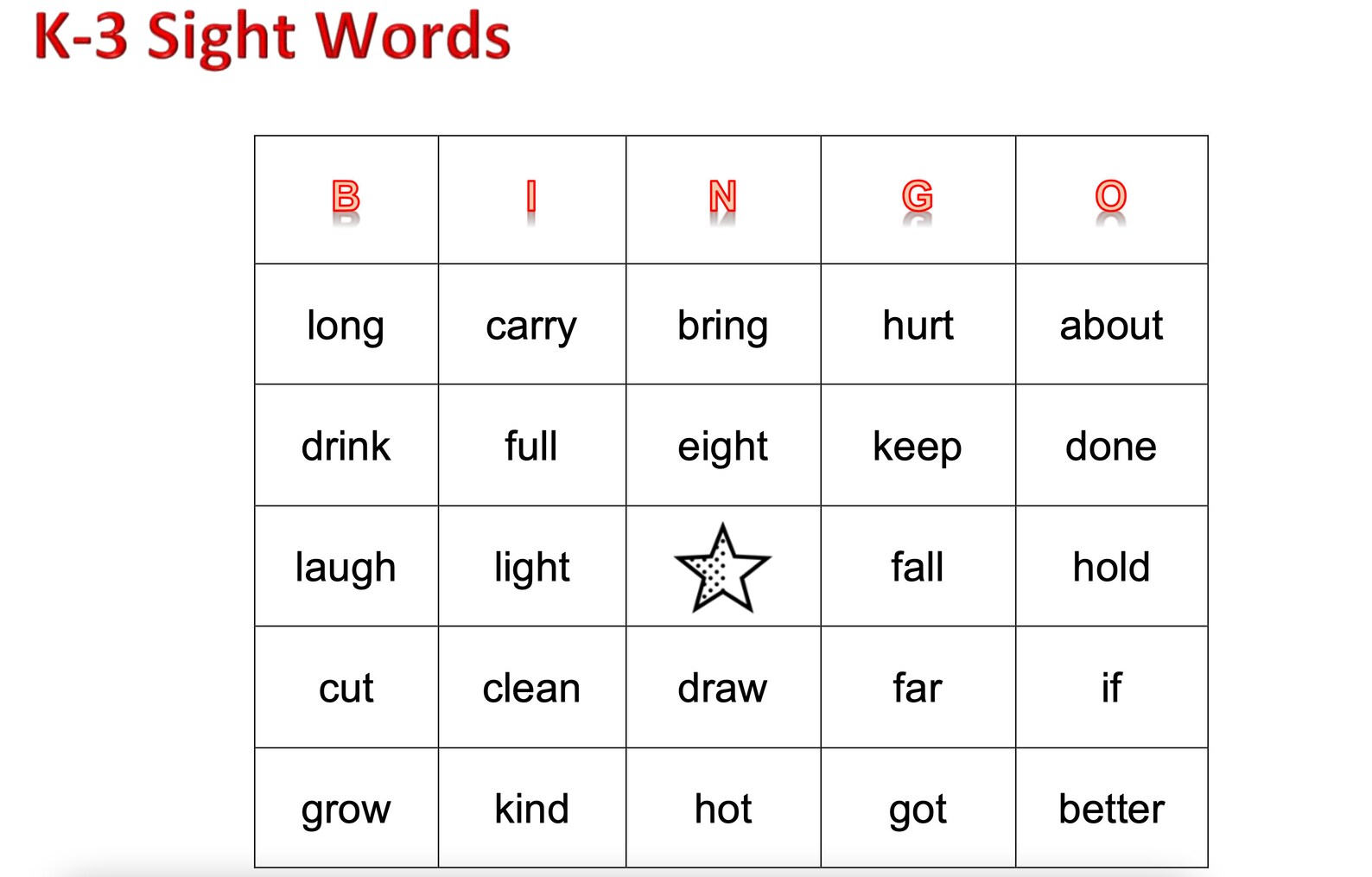 K-3 Sight Words

| B | I | N | G | O |
|---|---|---|---|---|
| long | carry | bring | hurt | about |
| drink | full | eight | keep | done |
| laugh | light |  | fall | hold |
| cut | clean | draw | far | if |
| grow | kind | hot | got | better |